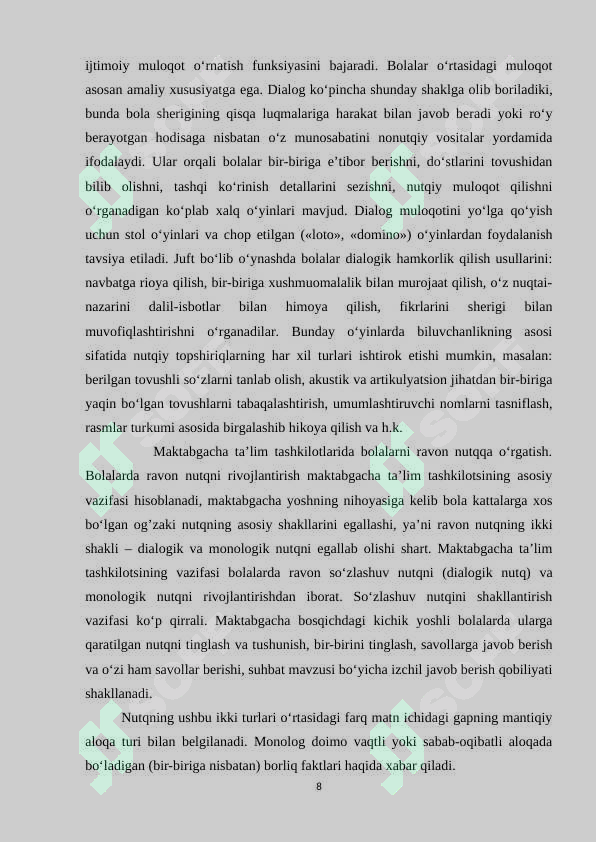 ijtimoiy muloqot o‘rnatish funksiyasini bajaradi. Bolalar o‘rtasidagi muloqot asosan amaliy xususiyatga ega. Dialog ko‘pincha shunday shaklga olib boriladiki, bunda bola sherigining qisqa luqmalariga harakat bilan javob beradi yoki ro‘y berayotgan hodisaga nisbatan o‘z munosabatini nonutqiy vositalar yordamida ifodalaydi. Ular orqali bolalar bir-biriga e’tibor berishni, do‘stlarini tovushidan bilib olishni, tashqi ko‘rinish detallarini sezishni, nutqiy muloqot qilishni o‘rganadigan ko‘plab xalq o‘yinlari mavjud. Dialog muloqotini yo‘lga qo‘yish uchun stol o‘yinlari va chop etilgan («loto», «domino») o‘yinlardan foydalanish tavsiya etiladi. Juft bo‘lib o‘ynashda bolalar dialogik hamkorlik qilish usullarini: navbatga rioya qilish, bir-biriga xushmuomalalik bilan murojaat qilish, o‘z nuqtai-nazarini dalil-isbotlar bilan himoya qilish, fikrlarini sherigi bilan muvofiqlashtirishni o‘rganadilar. Bunday o‘yinlarda biluvchanlikning asosi sifatida nutqiy topshiriqlarning har xil turlari ishtirok etishi mumkin, masalan: berilgan tovushli so‘zlarni tanlab olish, akustik va artikulyatsion jihatdan bir-biriga yaqin bo‘lgan tovushlarni tabaqalashtirish, umumlashtiruvchi nomlarni tasniflash, rasmlar turkumi asosida birgalashib hikoya qilish va h.k.

Maktabgacha ta’lim tashkilotlarida bolalarni ravon nutqqa o‘rgatish. Bolalarda ravon nutqni rivojlantirish maktabgacha ta’lim tashkilotsining asosiy vazifasi hisoblanadi, maktabgacha yoshning nihoyasiga kelib bola kattalarga xos bo‘lgan og’zaki nutqning asosiy shakllarini egallashi, ya’ni ravon nutqning ikki shakli – dialogik va monologik nutqni egallab olishi shart. Maktabgacha ta’lim tashkilotsining vazifasi bolalarda ravon so‘zlashuv nutqni (dialogik nutq) va monologik nutqni rivojlantirishdan iborat. So‘zlashuv nutqini shakllantirish vazifasi ko‘p qirrali. Maktabgacha bosqichdagi kichik yoshli bolalarda ularga qaratilgan nutqni tinglash va tushunish, bir-birini tinglash, savollarga javob berish va o‘zi ham savollar berishi, suhbat mavzusi bo‘yicha izchil javob berish qobiliyati shakllanadi.

Nutqning ushbu ikki turlari o‘rtasidagi farq matn ichidagi gapning mantiqiy aloqa turi bilan belgilanadi. Monolog doimo vaqtli yoki sabab-oqibatli aloqada bo‘ladigan (bir-biriga nisbatan) borliq faktlari haqida xabar qiladi.

8